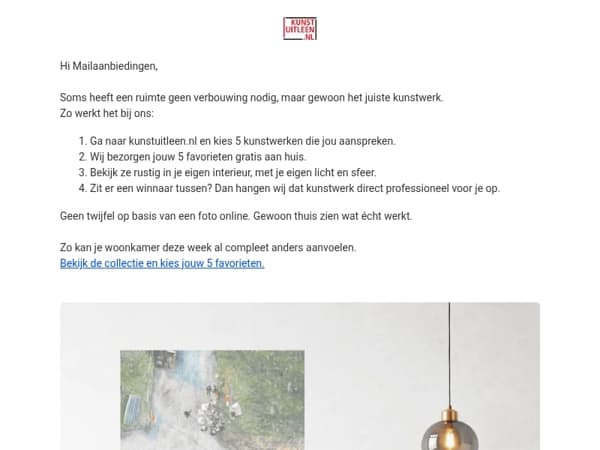 KUNST
UITLEEN
.NL

Hi Mailaanbiedingen,

Soms heeft een ruimte geen verbouwing nodig, maar gewoon het juiste kunstwerk.
Zo werkt het bij ons:

1. Ga naar kunstuitleen.nl en kies 5 kunstwerken die jou aanspreken.
2. Wij bezorgen jouw 5 favorieten gratis aan huis.
3. Bekijk ze rustig in je eigen interieur, met je eigen licht en sfeer.
4. Zit er een winnaar tussen? Dan hangen wij dat kunstwerk direct professioneel voor je op.

Geen twijfel op basis van een foto online. Gewoon thuis zien wat écht werkt.

Zo kan je woonkamer deze week al compleet anders aanvoelen.
Bekijk de collectie en kies jouw 5 favorieten.